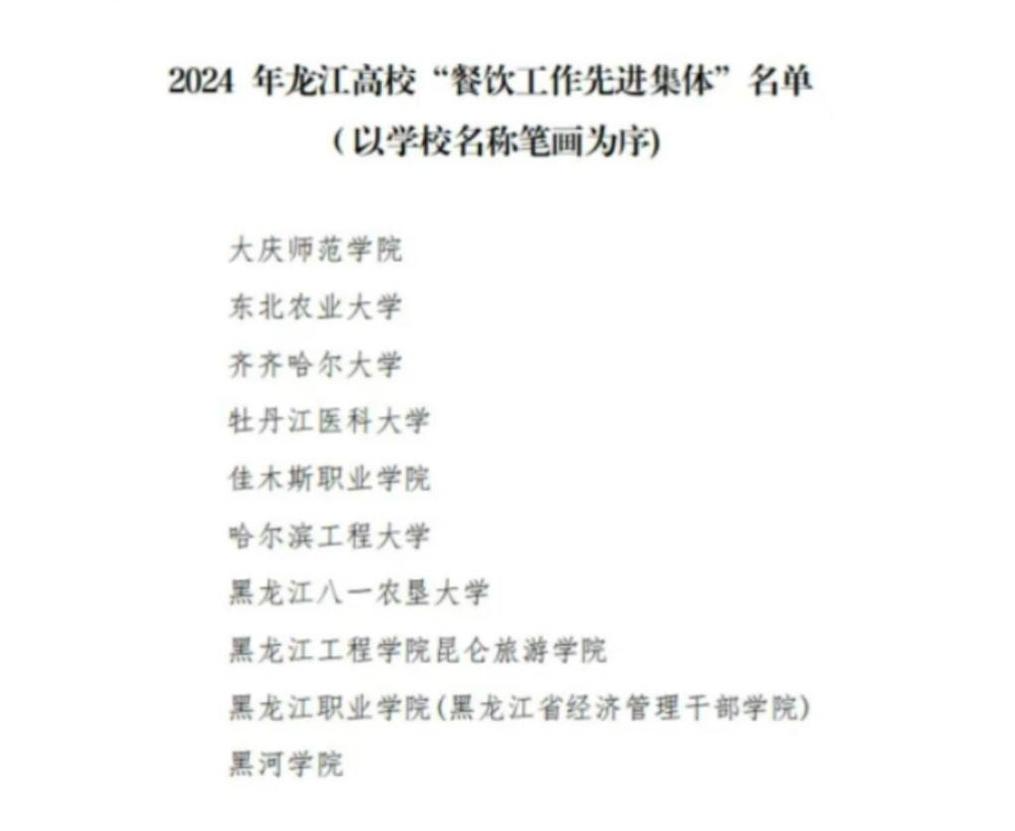 2024年龙江高校“餐饮工作先进集体”名单
（以学校名称笔画为序）

大庆师范学院
东北农业大学
齐齐哈尔大学
牡丹江医科大学
佳木斯职业学院
哈尔滨工程大学
黑龙江八一农垦大学
黑龙江工程学院昆仑旅游学院
黑龙江职业学院(黑龙江省经济管理干部学院)
黑河学院